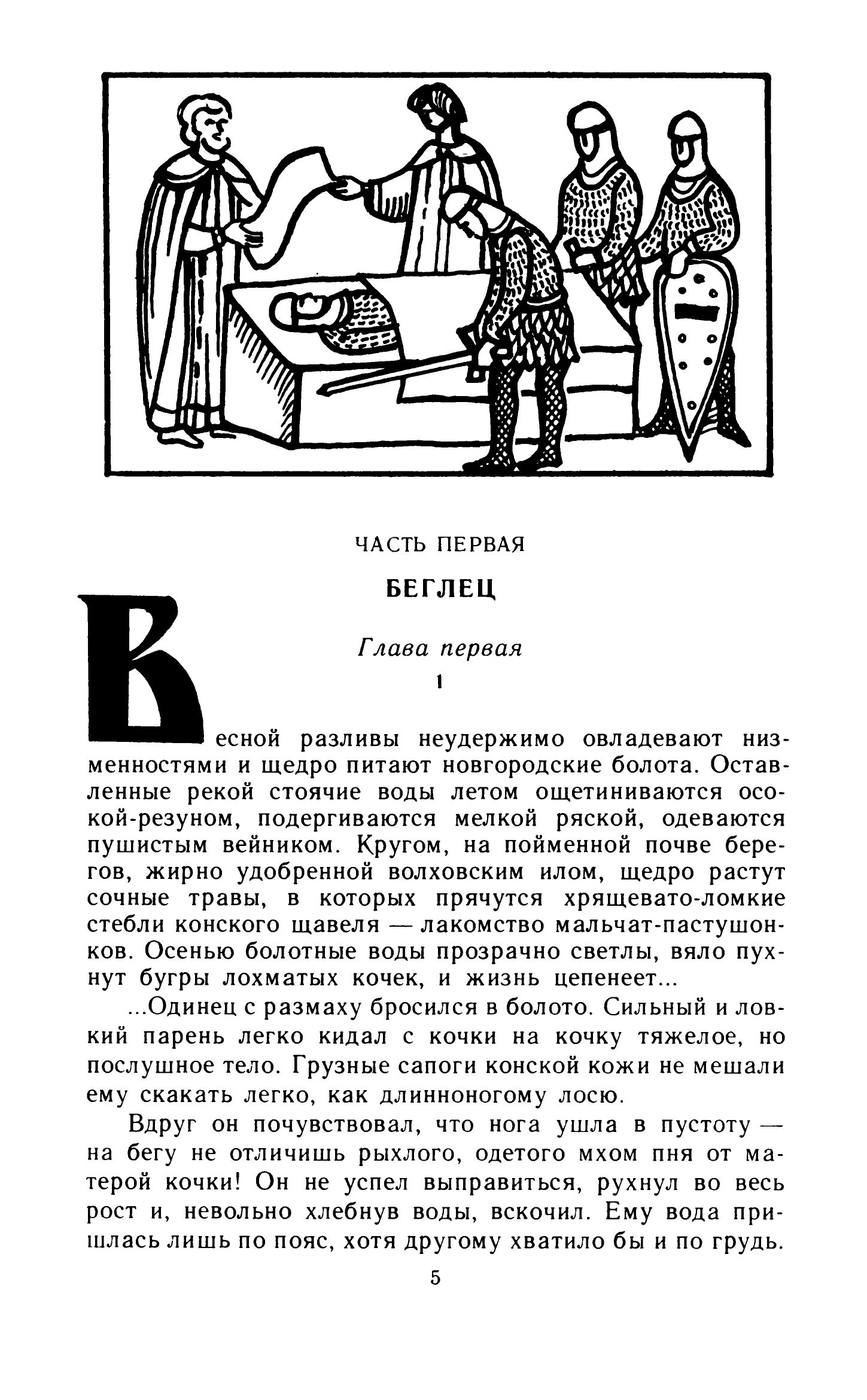 ЧАСТЬ ПЕРВАЯ

БЕГЛЕЦ

Глава первая

1

Весной разливы неудержимо овладевают низменностями и щедро питают новгородские болота. Оставленные рекой стоячие воды летом ощетиниваются осокой-резуном, подергиваются мелкой ряской, одеваются пушистым вейником. Кругом, на пойменной почве берегов, жирно удобренной волховским илом, щедро растут сочные травы, в которых прячутся хрящевато-ломкие стебли конского щавеля — лакомство мальчат-пастушонков. Осенью болотные воды прозрачно светлы, вяло пухнут бугры лохматых кочек, и жизнь цепенеет...

...Одинец с размаху бросился в болото. Сильный и ловкий парень легко кидал с кочки на кочку тяжелое, но послушное тело. Грузные сапоги конской кожи не мешали ему скакать легко, как длинноногому лосю.

Вдруг он почувствовал, что нога ушла в пустоту — на бегу не отличишь рыхлого, одетого мхом пня от матерой кочки! Он не успел выправиться, рухнул во весь рост и, невольно хлебнув воды, вскочил. Ему вода пришлась лишь по пояс, хотя другому хватило бы и по грудь.

5